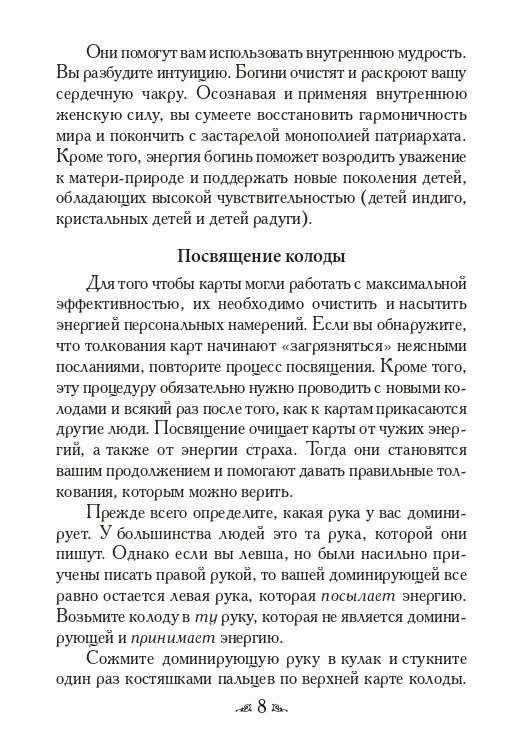 Они помогут вам использовать внутреннюю мудрость. Вы разбудите интуицию. Богини очистят и раскроют вашу сердечную чакру. Осознавая и применяя внутреннюю женскую силу, вы сумеете восстановить гармоничность мира и покончить с застарелой монополией патриархата. Кроме того, энергия богинь поможет возродить уважение к матери-природе и поддержать новые поколения детей, обладающих высокой чувствительностью (детей индиго, кристальных детей и детей радуги).

Посвящение колоды

Для того чтобы карты могли работать с максимальной эффективностью, их необходимо очистить и насытить энергией персональных намерений. Если вы обнаружите, что толкования карт начинают «загрязняться» неясными посланиями, повторите процесс посвящения. Кроме того, эту процедуру обязательно нужно проводить с новыми колодами и всякий раз после того, как к картам прикасаются другие люди. Посвящение очищает карты от чужих энергий, а также от энергии страха. Тогда они становятся вашим продолжением и помогают давать правильные толкования, которым можно верить.

Прежде всего определите, какая рука у вас доминирует. У большинства людей это та рука, которой они пишут. Однако если вы левша, но были насильно приучены писать правой рукой, то вашей доминирующей все равно остается левая рука, которая посылает энергию. Возьмите колоду в ту руку, которая не является доминирующей и принимает энергию.

Сожмите доминирующую руку в кулак и стукните один раз костяшками пальцев по верхней карте колоды.

8